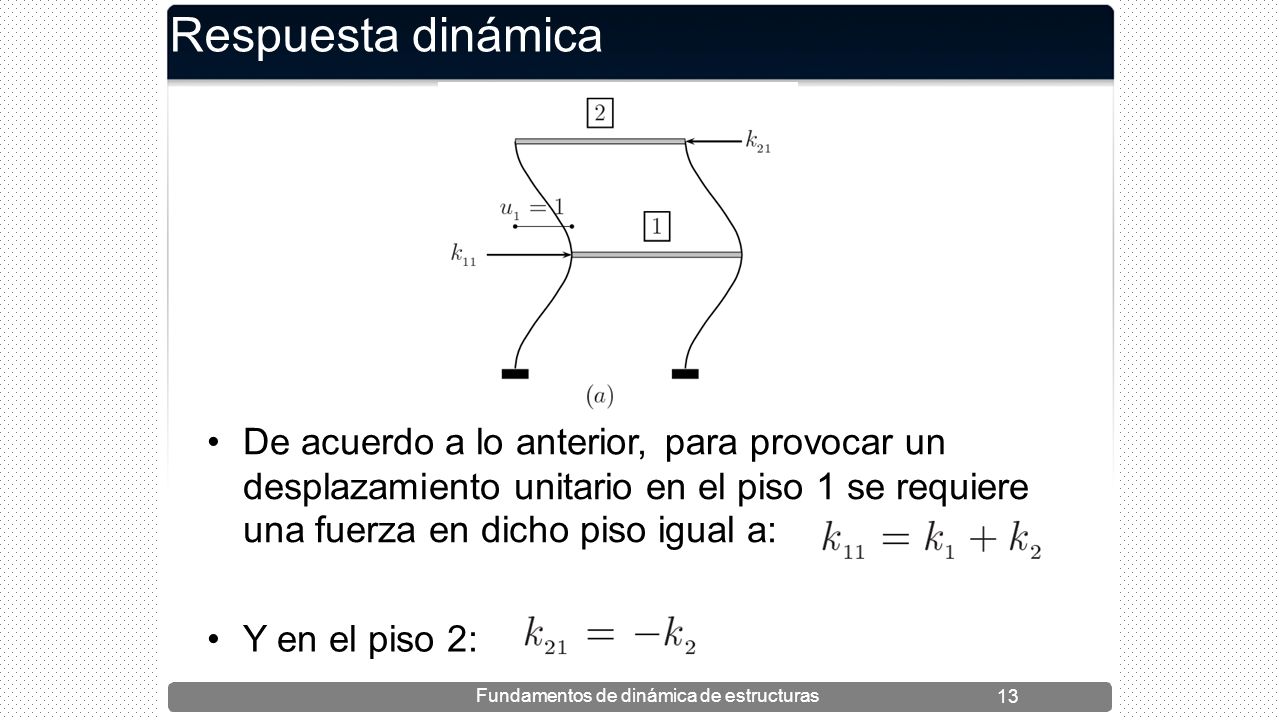 Respuesta dinámica

2

$k_{21}$

$u_1 = 1$

1

$k_{11}$

$(a)$

• De acuerdo a lo anterior, para provocar un desplazamiento unitario en el piso 1 se requiere una fuerza en dicho piso igual a: $k_{11} = k_1 + k_2$

• Y en el piso 2: $k_{21} = -k_2$

Fundamentos de dinámica de estructuras 13